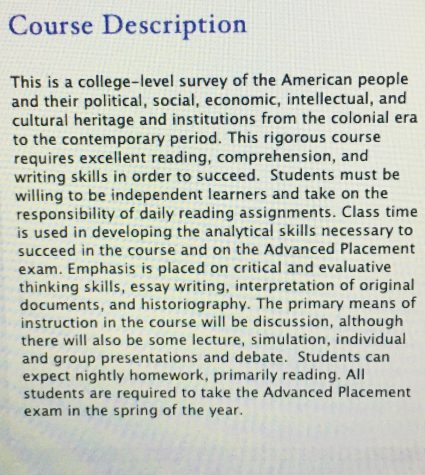 Course Description

This is a college-level survey of the American people and their political, social, economic, intellectual, and cultural heritage and institutions from the colonial era to the contemporary period. This rigorous course requires excellent reading, comprehension, and writing skills in order to succeed. Students must be willing to be independent learners and take on the responsibility of daily reading assignments. Class time is used in developing the analytical skills necessary to succeed in the course and on the Advanced Placement exam. Emphasis is placed on critical and evaluative thinking skills, essay writing, interpretation of original documents, and historiography. The primary means of instruction in the course will be discussion, although there will also be some lecture, simulation, individual and group presentations and debate. Students can expect nightly homework, primarily reading. All students are required to take the Advanced Placement exam in the spring of the year.